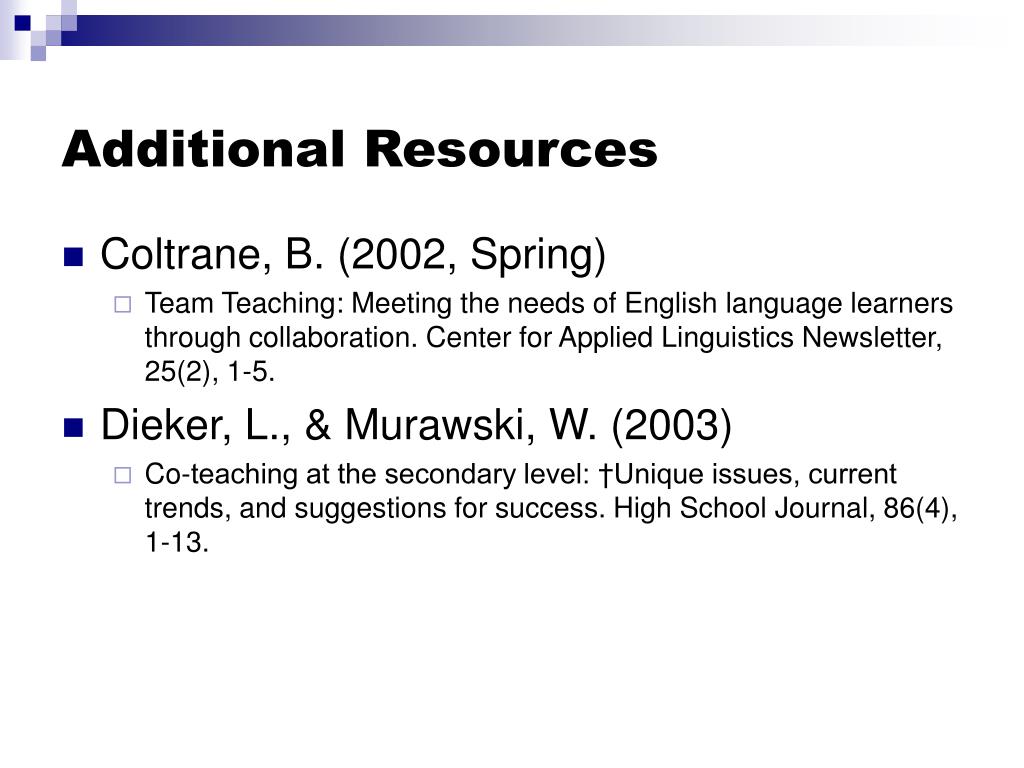 Additional Resources

Coltrane, B. (2002, Spring)

Team Teaching: Meeting the needs of English language learners through collaboration. Center for Applied Linguistics Newsletter, 25(2), 1-5.

Dieker, L., & Murawski, W. (2003)

Co-teaching at the secondary level: †Unique issues, current trends, and suggestions for success. High School Journal, 86(4), 1-13.